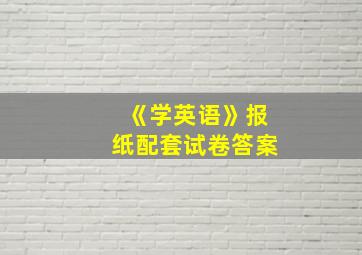 《学英语》报纸配套试卷答案